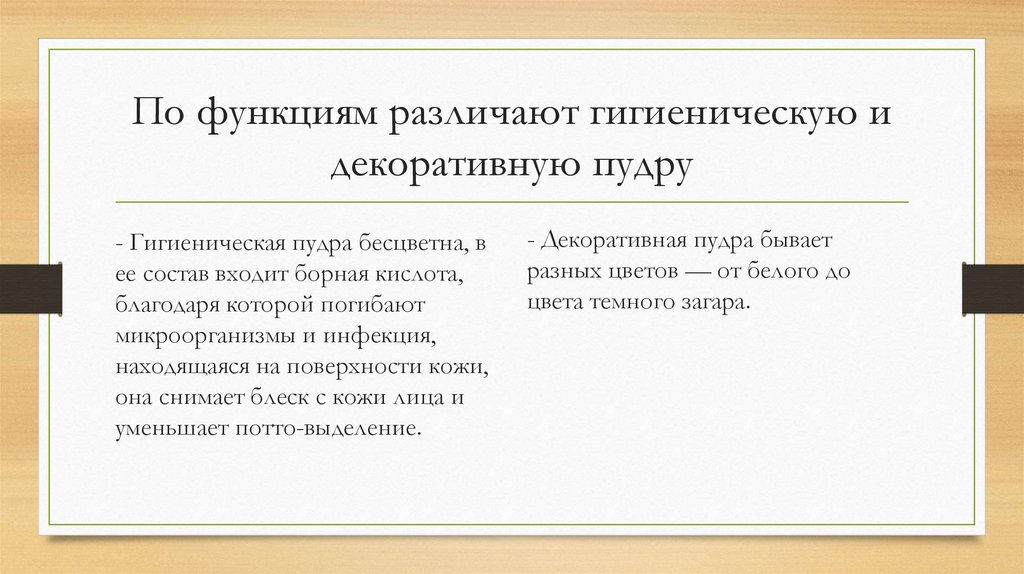 По функциям различают гигиеническую и декоративную пудру

- Гигиеническая пудра бесцветна, в ее состав входит борная кислота, благодаря которой погибают микроорганизмы и инфекция, находящаяся на поверхности кожи, она снимает блеск с кожи лица и уменьшает потто-выделение.

- Декоративная пудра бывает разных цветов — от белого до цвета темного загара.